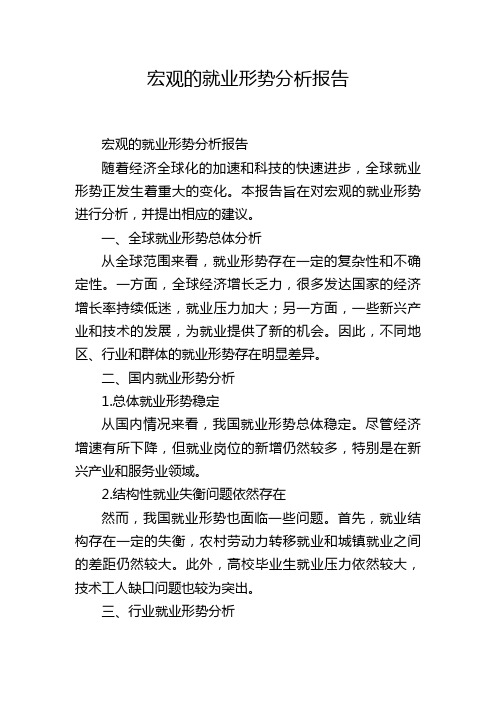 宏观的就业形势分析报告

宏观的就业形势分析报告

随着经济全球化的加速和科技的快速进步，全球就业形势正发生着重大的变化。本报告旨在对宏观的就业形势进行分析，并提出相应的建议。

一、全球就业形势总体分析

从全球范围来看，就业形势存在一定的复杂性和不确定性。一方面，全球经济增长乏力，很多发达国家的经济增长率持续低迷，就业压力加大；另一方面，一些新兴产业和技术的发展，为就业提供了新的机会。因此，不同地区、行业和群体的就业形势存在明显差异。

二、国内就业形势分析

1.总体就业形势稳定

从国内情况来看，我国就业形势总体稳定。尽管经济增速有所下降，但就业岗位的新增仍然较多，特别是在新兴产业和服务业领域。

2.结构性就业失衡问题依然存在

然而，我国就业形势也面临一些问题。首先，就业结构存在一定的失衡，农村劳动力转移就业和城镇就业之间的差距仍然较大。此外，高校毕业生就业压力依然较大，技术工人缺口问题也较为突出。

三、行业就业形势分析